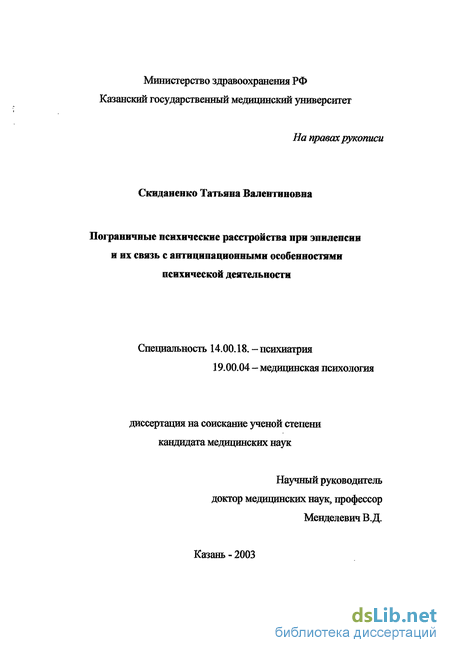 Министерство здравоохранения РФ
Казанский государственный медицинский университет

На правах рукописи

Скиданенко Татьяна Валентиновна

Пограничные психические расстройства при эпилепсии и их связь с антиципационными особенностями психической деятельности

Специальность 14.00.18. – психиатрия
19.00.04 – медицинская психология

диссертация на соискание ученой степени кандидата медицинских наук

Научный руководитель
доктор медицинских наук, профессор
Менделевич В.Д.

Казань - 2003

dsLib.net
библиотека диссертаций